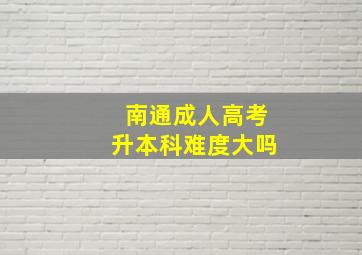 南通成人高考
升本科难度大吗